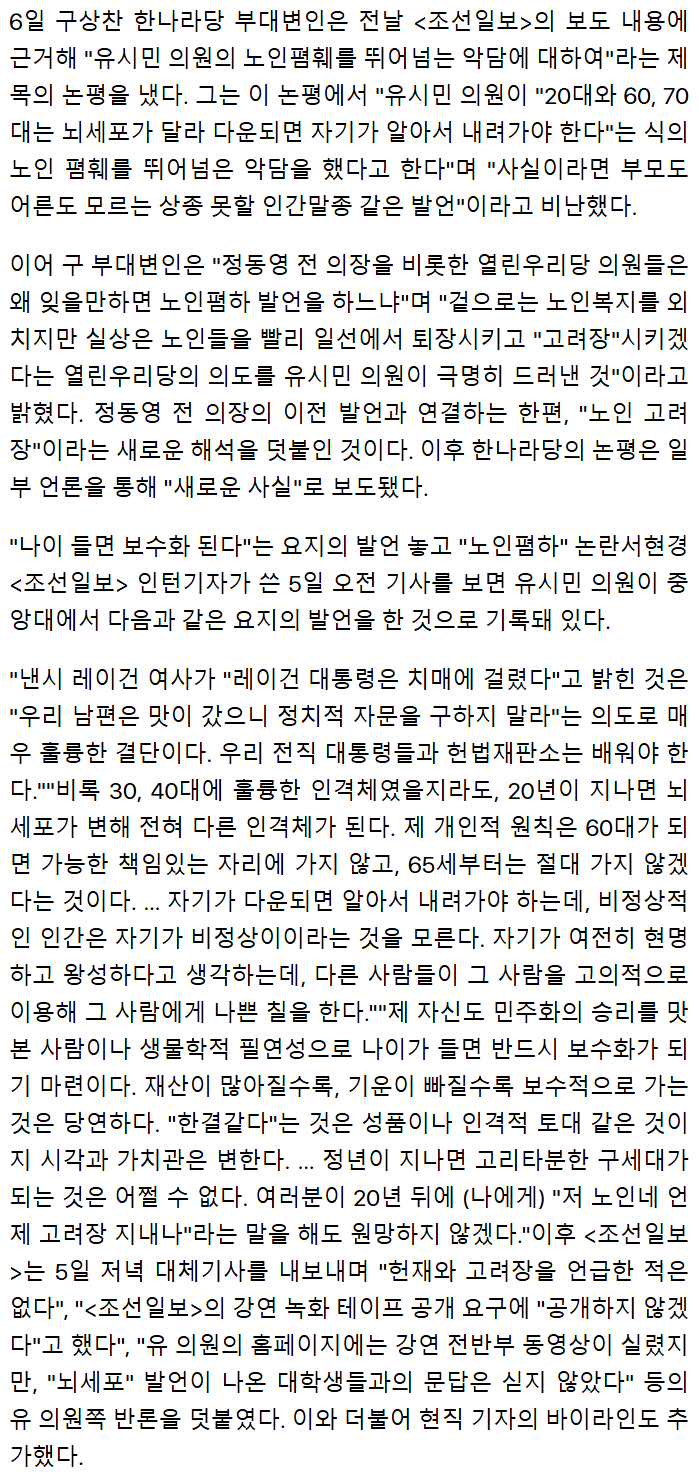 6일 구상찬 한나라당 부대변인은 전날 <조선일보>의 보도 내용에 근거해 "유시민 의원의 노인폄훼를 뛰어넘는 악담에 대하여"라는 제목의 논평을 냈다. 그는 이 논평에서 "유시민 의원이 "20대와 60, 70대는 뇌세포가 달라 다운되면 자기가 알아서 내려가야 한다"는 식의 노인 폄훼를 뛰어넘은 악담을 했다고 한다"며 "사실이라면 부모도 어른도 모르는 상종 못할 인간말종 같은 발언"이라고 비난했다.

이어 구 부대변인은 "정동영 전 의장을 비롯한 열린우리당 의원들은 왜 잊을만하면 노인폄하 발언을 하느냐"며 "겉으로는 노인복지를 외치지만 실상은 노인들을 빨리 일선에서 퇴장시키고 "고려장"시키겠다는 열린우리당의 의도를 유시민 의원이 극명히 드러낸 것"이라고 밝혔다. 정동영 전 의장의 이전 발언과 연결하는 한편, "노인 고려장"이라는 새로운 해석을 덧붙인 것이다. 이후 한나라당의 논평은 일부 언론을 통해 "새로운 사실"로 보도됐다.

"나이 들면 보수화 된다"는 요지의 발언 놓고 "노인폄하" 논란서현경 <조선일보> 인턴기자가 쓴 5일 오전 기사를 보면 유시민 의원이 중앙대에서 다음과 같은 요지의 발언을 한 것으로 기록돼 있다.

"낸시 레이건 여사가 "레이건 대통령은 치매에 걸렸다"고 밝힌 것은 "우리 남편은 맛이 갔으니 정치적 자문을 구하지 말라"는 의도로 매우 훌륭한 결단이다. 우리 전직 대통령들과 헌법재판소는 배워야 한다.""비록 30, 40대에 훌륭한 인격체였을지라도, 20년이 지나면 뇌세포가 변해 전혀 다른 인격체가 된다. 제 개인적 원칙은 60대가 되면 가능한 책임있는 자리에 가지 않고, 65세부터는 절대 가지 않겠다는 것이다. ... 자기가 다운되면 알아서 내려가야 하는데, 비정상적인 인간은 자기가 비정상이이라는 것을 모른다. 자기가 여전히 현명하고 왕성하다고 생각하는데, 다른 사람들이 그 사람을 고의적으로 이용해 그 사람에게 나쁜 칠을 한다.""제 자신도 민주화의 승리를 맛본 사람이나 생물학적 필연성으로 나이가 들면 반드시 보수화가 되기 마련이다. 재산이 많아질수록, 기운이 빠질수록 보수적으로 가는 것은 당연하다. "한결같다"는 것은 성품이나 인격적 토대 같은 것이지 시각과 가치관은 변한다. ... 정년이 지나면 고리타분한 구세대가 되는 것은 어쩔 수 없다. 여러분이 20년 뒤에 (나에게) "저 노인네 언제 고려장 지내나"라는 말을 해도 원망하지 않겠다."이후 <조선일보>는 5일 저녁 대체기사를 내보내며 "헌재와 고려장을 언급한 적은 없다", "<조선일보>의 강연 녹화 테이프 공개 요구에 "공개하지 않겠다"고 했다", "유 의원의 홈페이지에는 강연 전반부 동영상이 실렸지만, "뇌세포" 발언이 나온 대학생들과의 문답은 싣지 않았다" 등의 유 의원쪽 반론을 덧붙였다. 이와 더불어 현직 기자의 바이라인도 추가했다.